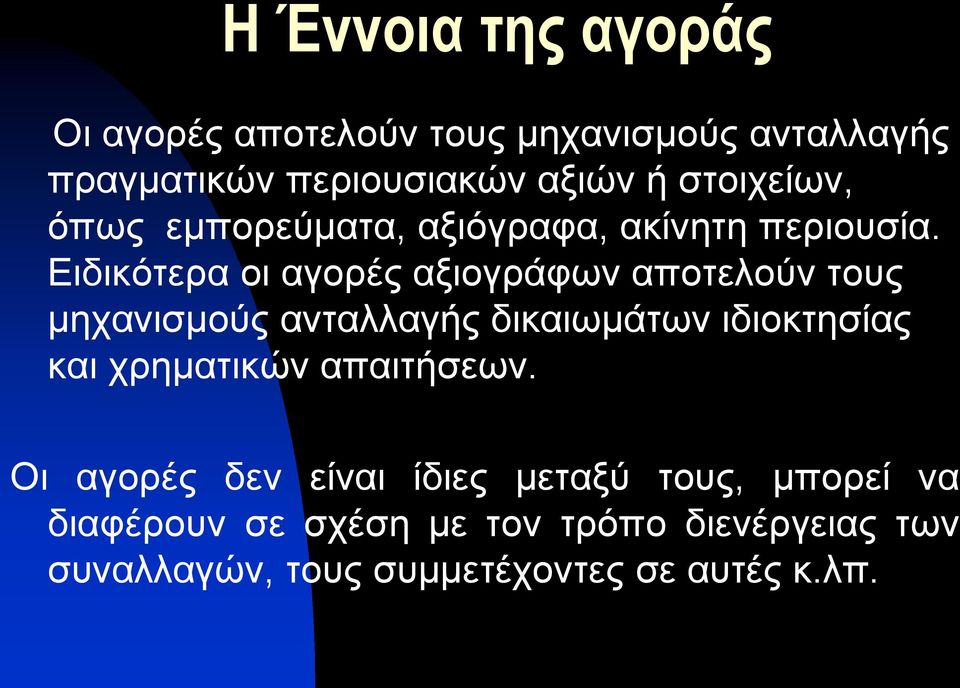 Η Έννοια της αγοράς

Οι αγορές αποτελούν τους μηχανισμούς ανταλλαγής πραγματικών περιουσιακών αξιών ή στοιχείων, όπως εμπορεύματα, αξιόγραφα, ακίνητη περιουσία. Ειδικότερα οι αγορές αξιογράφων αποτελούν τους μηχανισμούς ανταλλαγής δικαιωμάτων ιδιοκτησίας και χρηματικών απαιτήσεων.

Οι αγορές δεν είναι ίδιες μεταξύ τους, μπορεί να διαφέρουν σε σχέση με τον τρόπο διενέργειας των συναλλαγών, τους συμμετέχοντες σε αυτές κ.λπ.